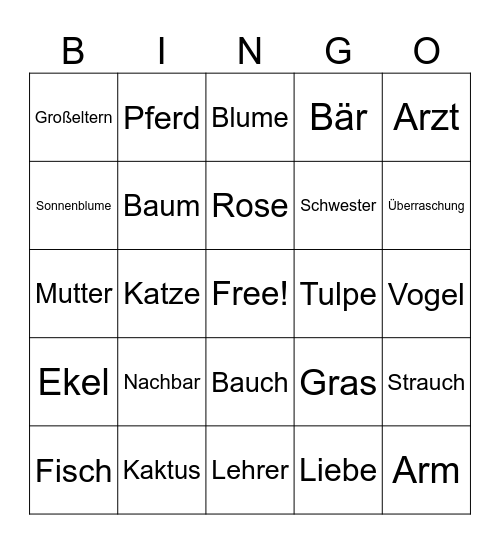 | B | I | N | G | O |
|---|---|---|---|---|
| Großeltern | Pferd | Blume | Bär | Arzt |
| Sonnenblume | Baum | Rose | Schwester | Überraschung |
| Mutter | Katze | Free! | Tulpe | Vogel |
| Ekel | Nachbar | Bauch | Gras | Strauch |
| Fisch | Kaktus | Lehrer | Liebe | Arm |